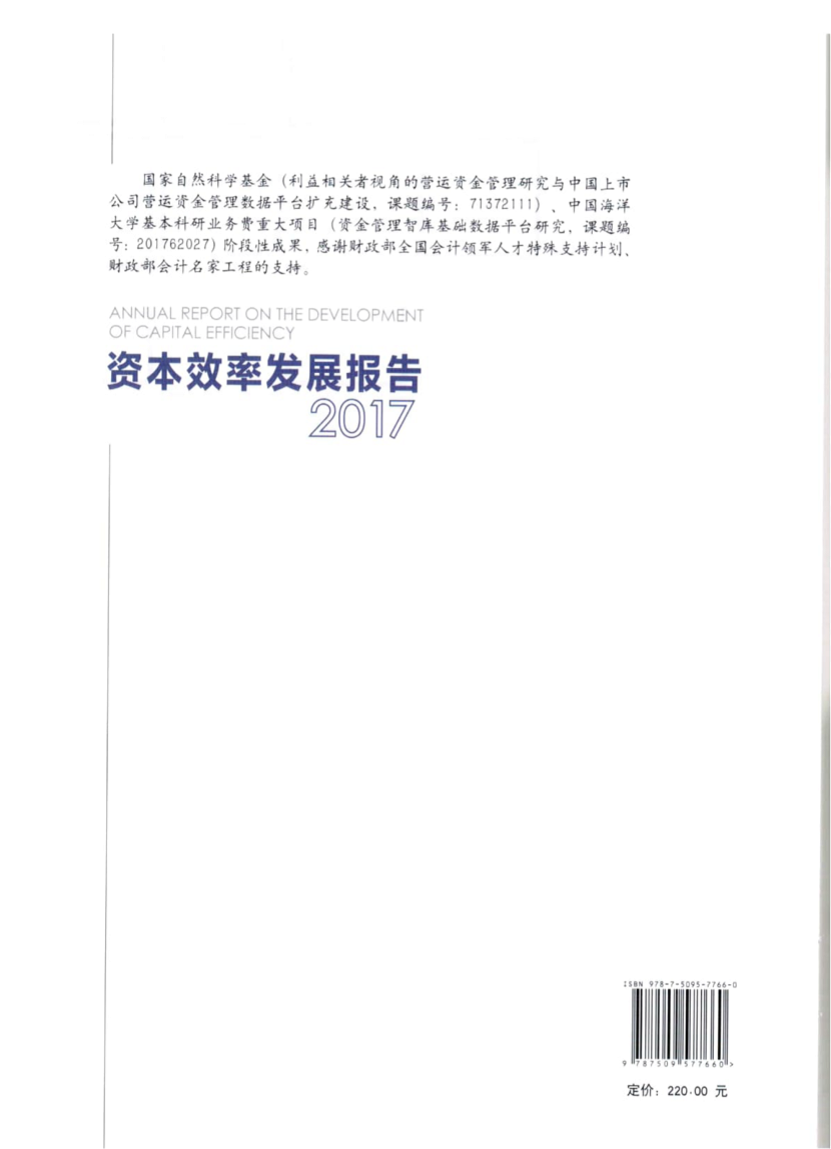 国家自然科学基金（利益相关者视角的营运资金管理研究与中国上市公司营运资金管理数据平台扩充建设，课题编号：71372111）、中国海洋大学基本科研业务费重大项目（资金管理智库基础数据平台研究，课题编号：201762027）阶段性成果，感谢财政部全国会计领军人才特殊支持计划、财政部会计名家工程的支持。

ANNUAL REPORT ON THE DEVELOPMENT OF CAPITAL EFFICIENCY

资本效率发展报告
2017

ISBN 978-7-5095-7766-0

9 787509 577660 >

定价：220.00 元